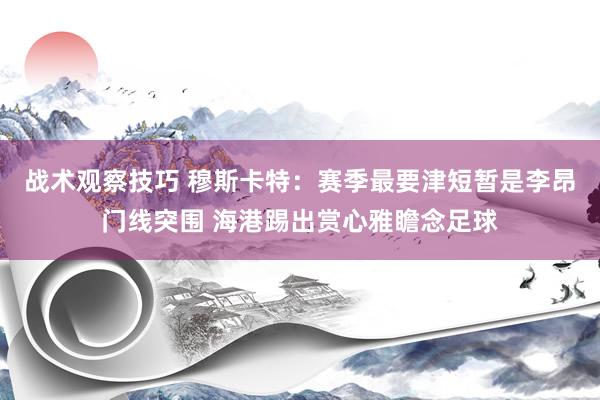 战术观察技巧 穆斯卡特：赛季最要津短暂是李昂门线突围 海港踢出赏心雅瞻念足球